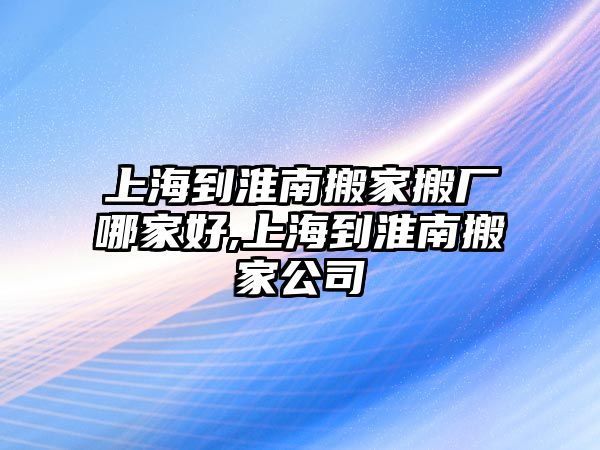 上海到淮南搬家搬厂哪家好,上海到淮南搬家公司